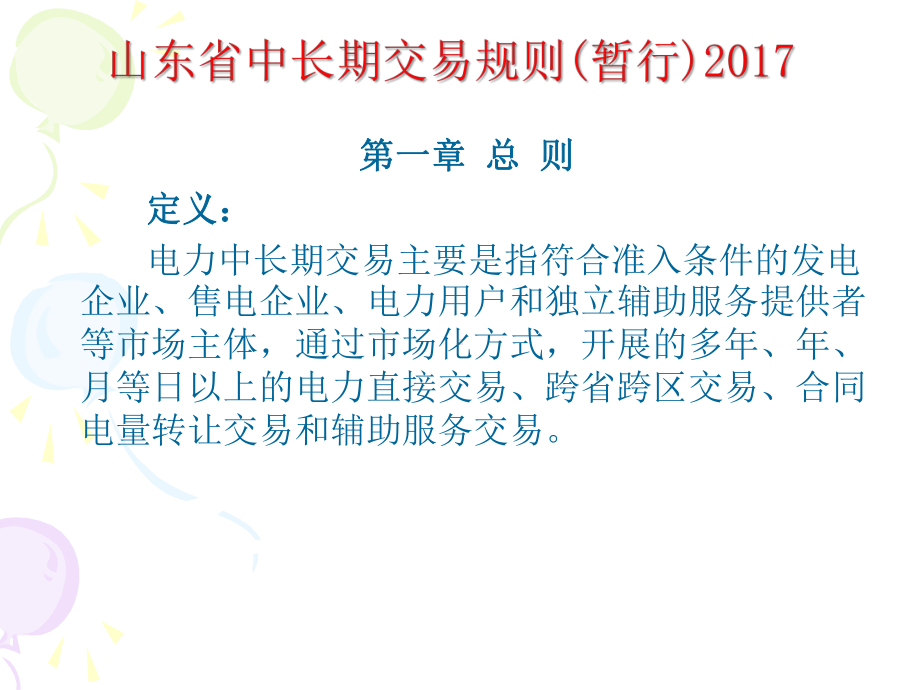 山东省中长期交易规则(暂行)2017

第一章 总 则

定义：

电力中长期交易主要是指符合准入条件的发电企业、售电企业、电力用户和独立辅助服务提供者等市场主体，通过市场化方式，开展的多年、年、月等日以上的电力直接交易、跨省跨区交易、合同电量转让交易和辅助服务交易。